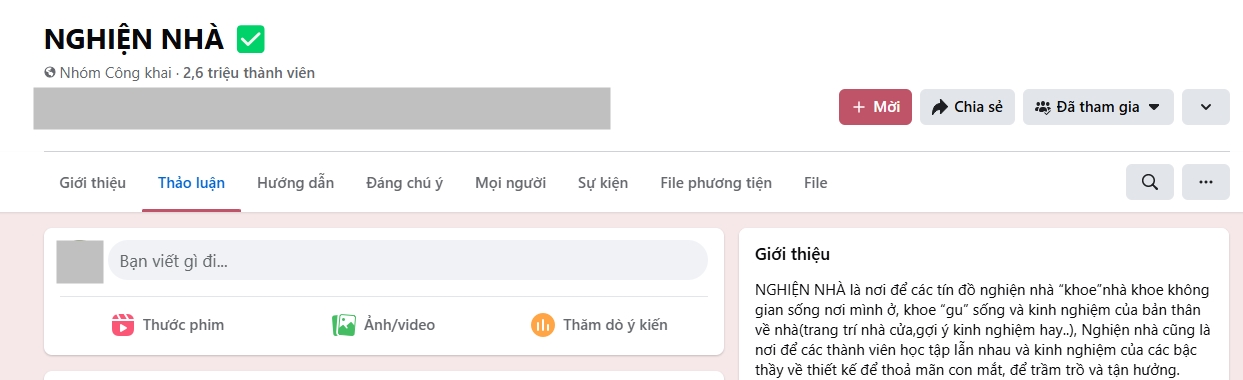 NGHIỆN NHÀ

Nhóm Công khai · 2,6 triệu thành viên

+ Mới

Chia sẻ

Đã tham gia

Giới thiệu

Thảo luận

Hướng dẫn

Đáng chú ý

Mọi người

Sự kiện

File phương tiện

File

Bạn viết gì đi...

Thước phim

Ảnh/video

Thăm dò ý kiến

Giới thiệu

NGHIỆN NHÀ là nơi để các tín đồ nghiện nhà "khoe"nhà khoe không gian sống nơi mình ở, khoe "gu" sống và kinh nghiệm của bản thân về nhà(trang trí nhà cửa,gợi ý kinh nghiệm hay..), Nghiện nhà cũng là nơi để các thành viên học tập lẫn nhau và kinh nghiệm của các bậc thầy về thiết kế để thoả mãn con mắt, để trầm trồ và tận hưởng.